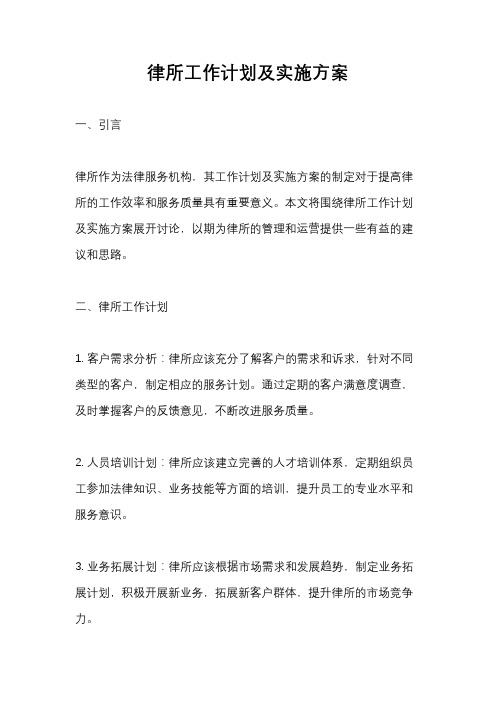 律所工作计划及实施方案

一、引言

律所作为法律服务机构，其工作计划及实施方案的制定对于提高律所的工作效率和服务质量具有重要意义。本文将围绕律所工作计划及实施方案展开讨论，以期为律所的管理和运营提供一些有益的建议和思路。

二、律所工作计划

1. 客户需求分析：律所应该充分了解客户的需求和诉求，针对不同类型的客户，制定相应的服务计划。通过定期的客户满意度调查，及时掌握客户的反馈意见，不断改进服务质量。

2. 人员培训计划：律所应该建立完善的人才培训体系，定期组织员工参加法律知识、业务技能等方面的培训，提升员工的专业水平和服务意识。

3. 业务拓展计划：律所应该根据市场需求和发展趋势，制定业务拓展计划，积极开展新业务，拓展新客户群体，提升律所的市场竞争力。